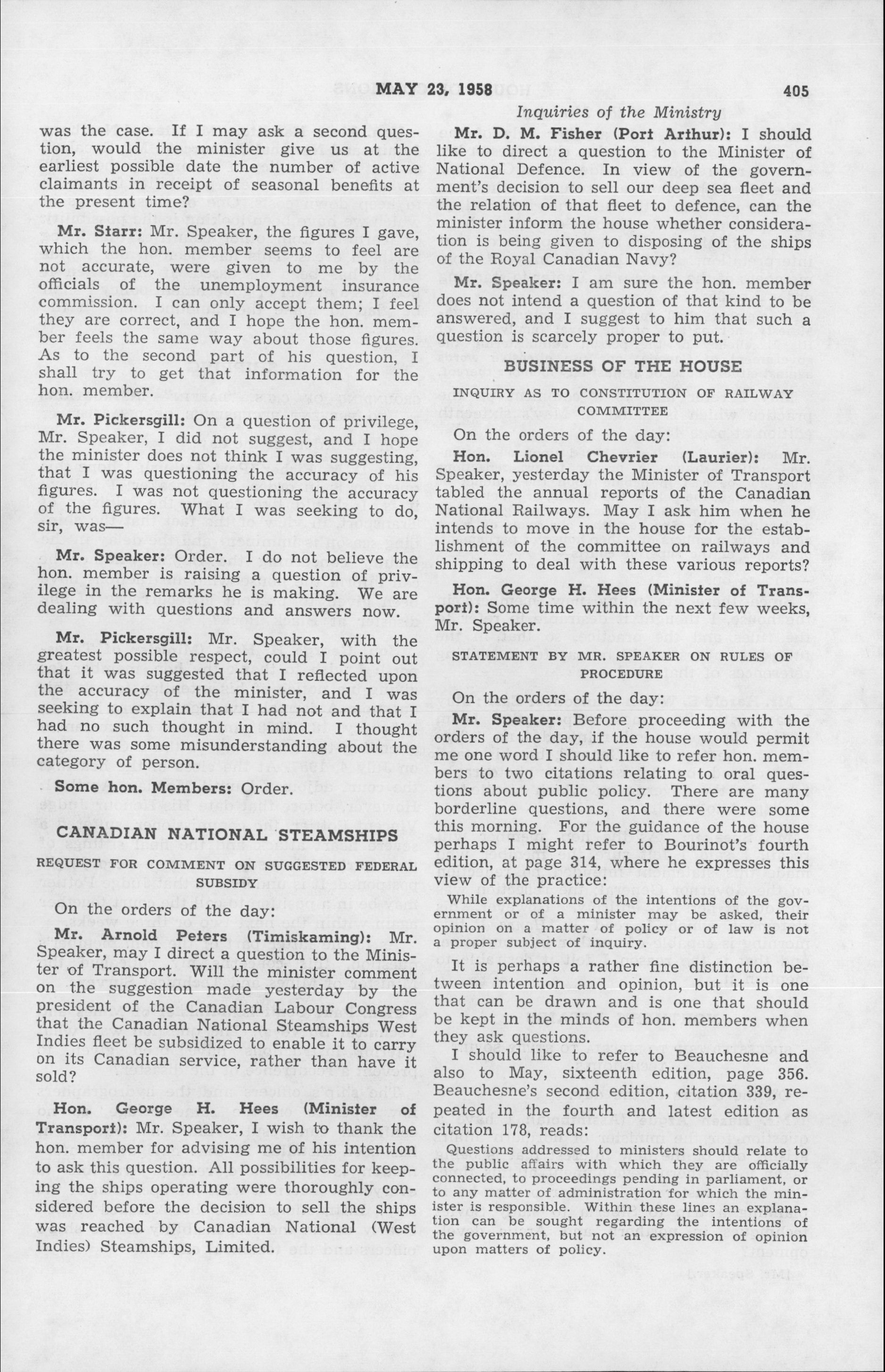 MAY 23, 1958 405

Inquiries of the Ministry

was the case. If I may ask a second question, would the minister give us at the earliest possible date the number of active claimants in receipt of seasonal benefits at the present time?

Mr. Starr: Mr. Speaker, the figures I gave, which the hon. member seems to feel are not accurate, were given to me by the officials of the unemployment insurance commission. I can only accept them; I feel they are correct, and I hope the hon. member feels the same way about those figures. As to the second part of his question, I shall try to get that information for the hon. member.

Mr. Pickersgill: On a question of privilege, Mr. Speaker, I did not suggest, and I hope the minister does not think I was suggesting, that I was questioning the accuracy of his figures. I was not questioning the accuracy of the figures. What I was seeking to do, sir, was—

Mr. Speaker: Order. I do not believe the hon. member is raising a question of privilege in the remarks he is making. We are dealing with questions and answers now.

Mr. Pickersgill: Mr. Speaker, with the greatest possible respect, could I point out that it was suggested that I reflected upon the accuracy of the minister, and I was seeking to explain that I had not and that I had no such thought in mind. I thought there was some misunderstanding about the category of person.

Some hon. Members: Order.

CANADIAN NATIONAL STEAMSHIPS

REQUEST FOR COMMENT ON SUGGESTED FEDERAL SUBSIDY

On the orders of the day:

Mr. Arnold Peters (Timiskaming): Mr. Speaker, may I direct a question to the Minister of Transport. Will the minister comment on the suggestion made yesterday by the president of the Canadian Labour Congress that the Canadian National Steamships West Indies fleet be subsidized to enable it to carry on its Canadian service, rather than have it sold?

Hon. George H. Hees (Minister of Transport): Mr. Speaker, I wish to thank the hon. member for advising me of his intention to ask this question. All possibilities for keeping the ships operating were thoroughly considered before the decision to sell the ships was reached by Canadian National (West Indies) Steamships, Limited.

Mr. D. M. Fisher (Port Arthur): I should like to direct a question to the Minister of National Defence. In view of the government's decision to sell our deep sea fleet and the relation of that fleet to defence, can the minister inform the house whether consideration is being given to disposing of the ships of the Royal Canadian Navy?

Mr. Speaker: I am sure the hon. member does not intend a question of that kind to be answered, and I suggest to him that such a question is scarcely proper to put.

BUSINESS OF THE HOUSE

INQUIRY AS TO CONSTITUTION OF RAILWAY COMMITTEE

On the orders of the day:

Hon. Lionel Chevrier (Laurier): Mr. Speaker, yesterday the Minister of Transport tabled the annual reports of the Canadian National Railways. May I ask him when he intends to move in the house for the establishment of the committee on railways and shipping to deal with these various reports?

Hon. George H. Hees (Minister of Transport): Some time within the next few weeks, Mr. Speaker.

STATEMENT BY MR. SPEAKER ON RULES OF PROCEDURE

On the orders of the day:

Mr. Speaker: Before proceeding with the orders of the day, if the house would permit me one word I should like to refer hon. members to two citations relating to oral questions about public policy. There are many borderline questions, and there were some this morning. For the guidance of the house perhaps I might refer to Bourinot's fourth edition, at page 314, where he expresses this view of the practice:

While explanations of the intentions of the government or of a minister may be asked, their opinion on a matter of policy or of law is not a proper subject of inquiry.

It is perhaps a rather fine distinction between intention and opinion, but it is one that can be drawn and is one that should be kept in the minds of hon. members when they ask questions.

I should like to refer to Beauchesne and also to May, sixteenth edition, page 356. Beauchesne's second edition, citation 339, repeated in the fourth and latest edition as citation 178, reads:

Questions addressed to ministers should relate to the public affairs with which they are officially connected, to proceedings pending in parliament, or to any matter of administration for which the minister is responsible. Within these lines an explanation can be sought regarding the intentions of the government, but not an expression of opinion upon matters of policy.